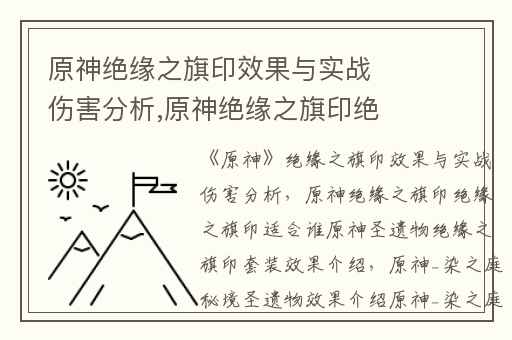 原神绝缘之旗印效果与实战伤害分析,原神绝缘之旗印绝

《原神》绝缘之旗印效果与实战伤害分析，原神绝缘之旗印绝缘之旗印适合谁原神圣遗物绝缘之旗印套装效果介绍，原神-染之庭秘境圣遗物效果介绍原神-染之庭